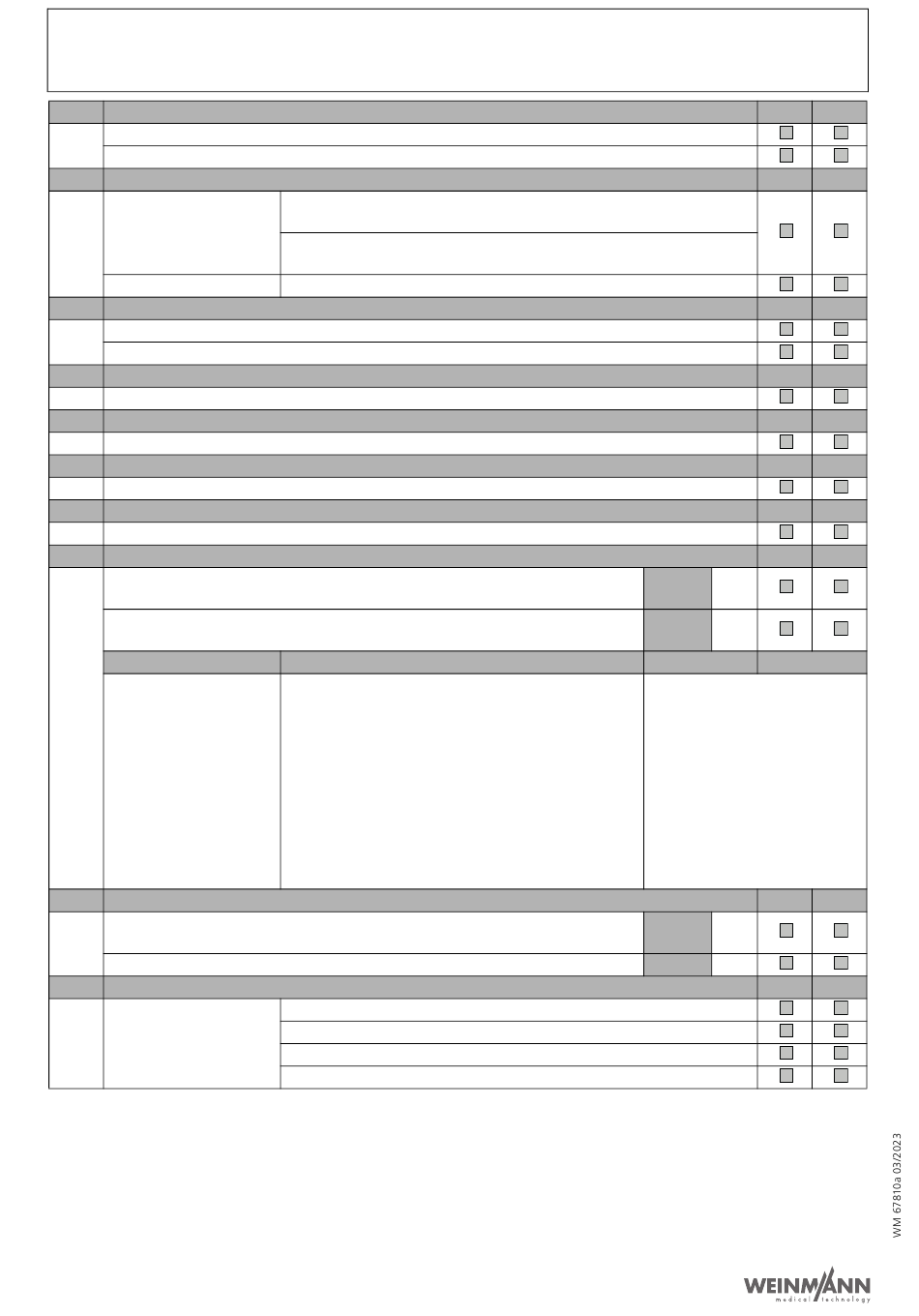 WM 67810a 03/2023

WEINMANN
medical technology